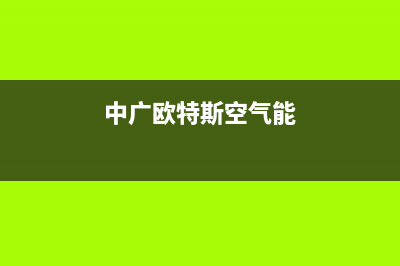 中广欧特斯空气能